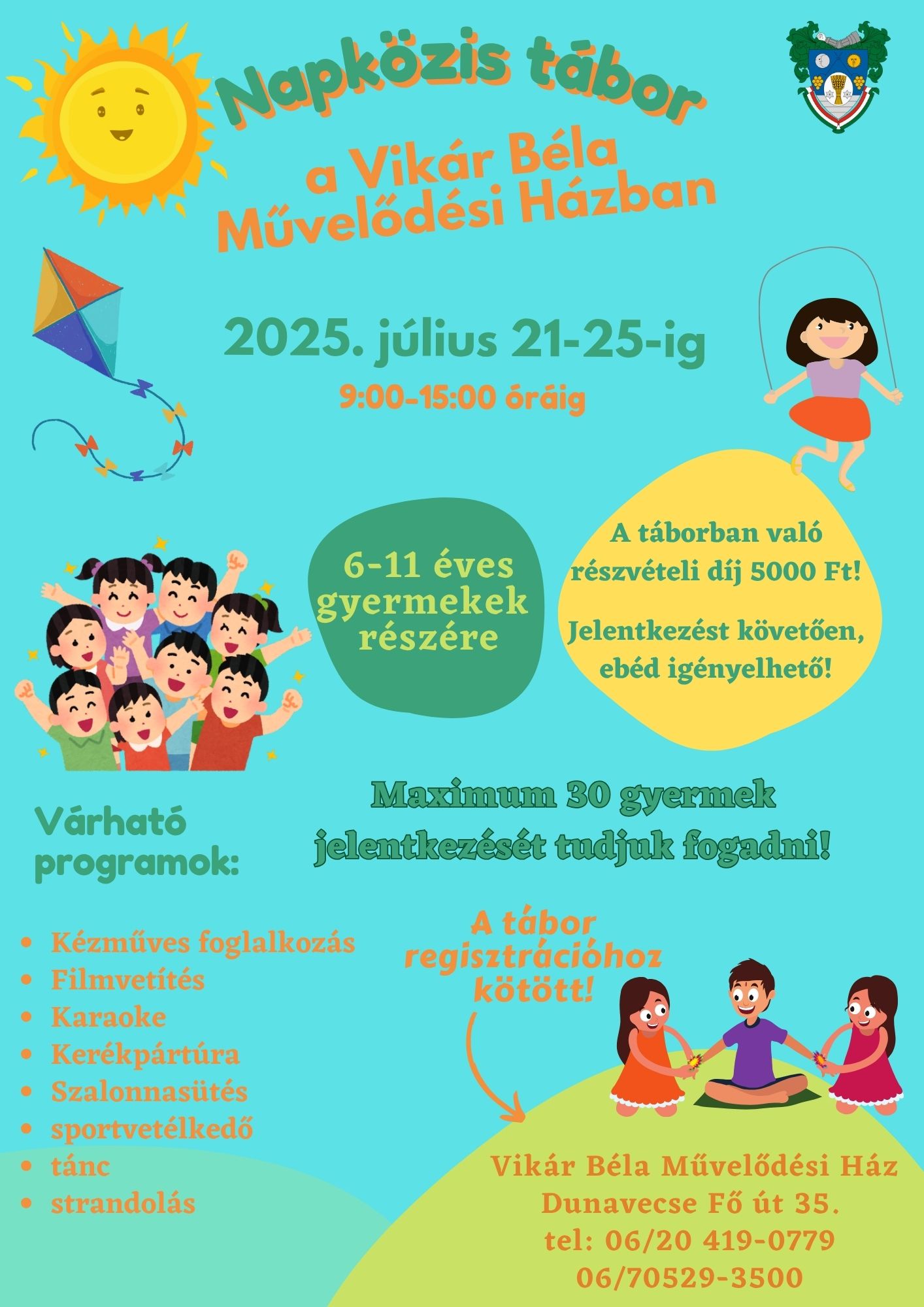 Napközis tábor

a Vikár Béla Művelődési Házban

2025. július 21-25-ig

9:00-15:00 óráig

6-11 éves gyermekek részére

A táborban való részvételi díj 5000 Ft!

Jelentkezést követően, ebéd igényelhető!

Maximum 30 gyermek jelentkezését tudjuk fogadni!

Várható programok:

• Kézműves foglalkozás
• Filmvetítés
• Karaoke
• Kerékpártúra
• Szalonnasütés
• sportvetélkedő
• tánc
• strandolás

A tábor regisztrációhoz kötött!

Vikár Béla Művelődési Ház
Dunavecse Fő út 35.
tel: 06/20 419-0779
06/70529-3500